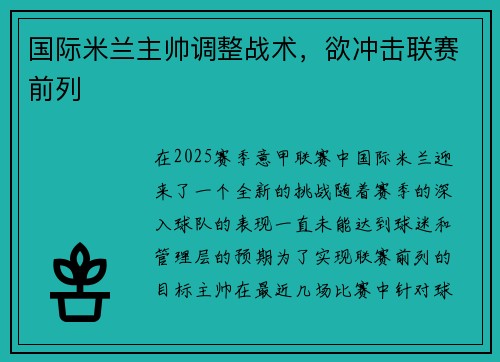 国际米兰主帅调整战术，欲冲击联赛前列

在2025赛季意甲联赛中国际米兰迎来了一个全新的挑战随着赛季的深入球队的表现一直未能达到球迷和管理层的预期为了实现联赛前列的目标主帅在最近几场比赛中针对球